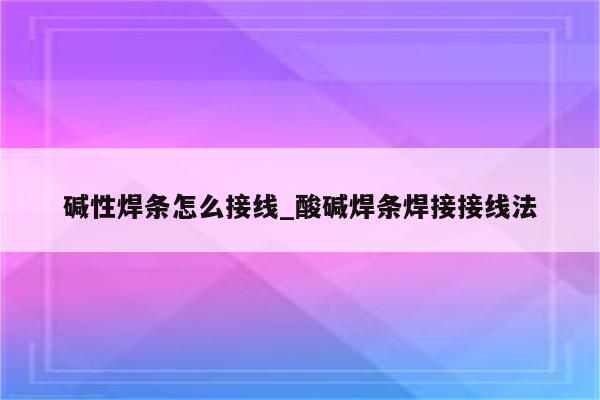 碱性焊条怎么接线_酸碱焊条焊接接线法